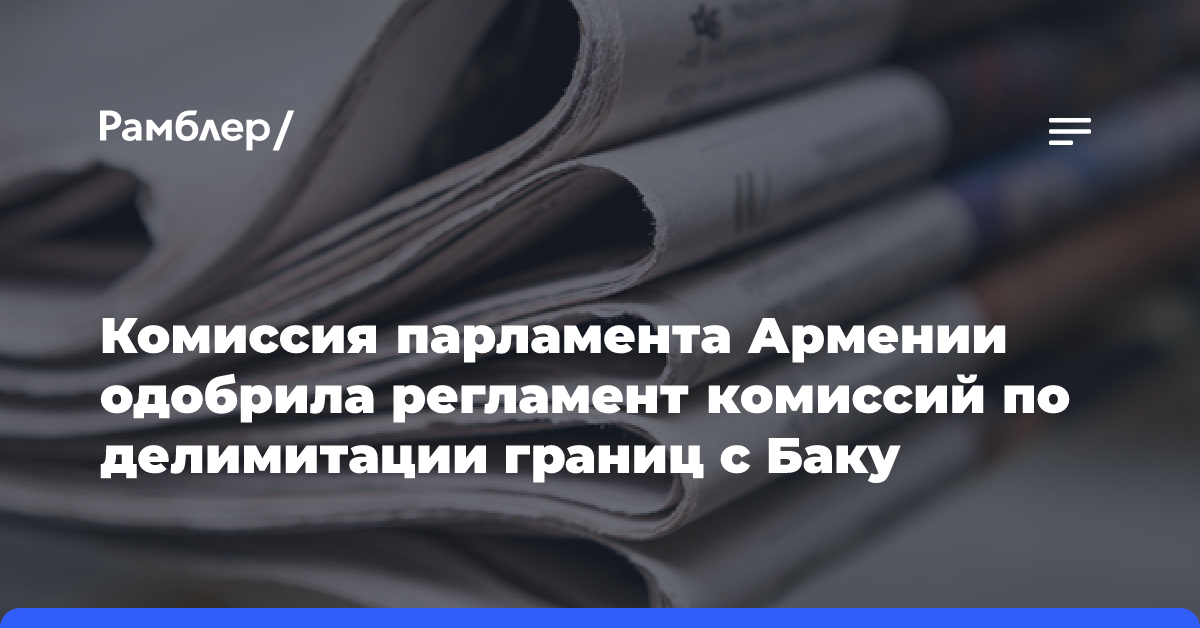 Рамблер/

Комиссия парламента Армении одобрила регламент комиссий по делимитации границ с Баку